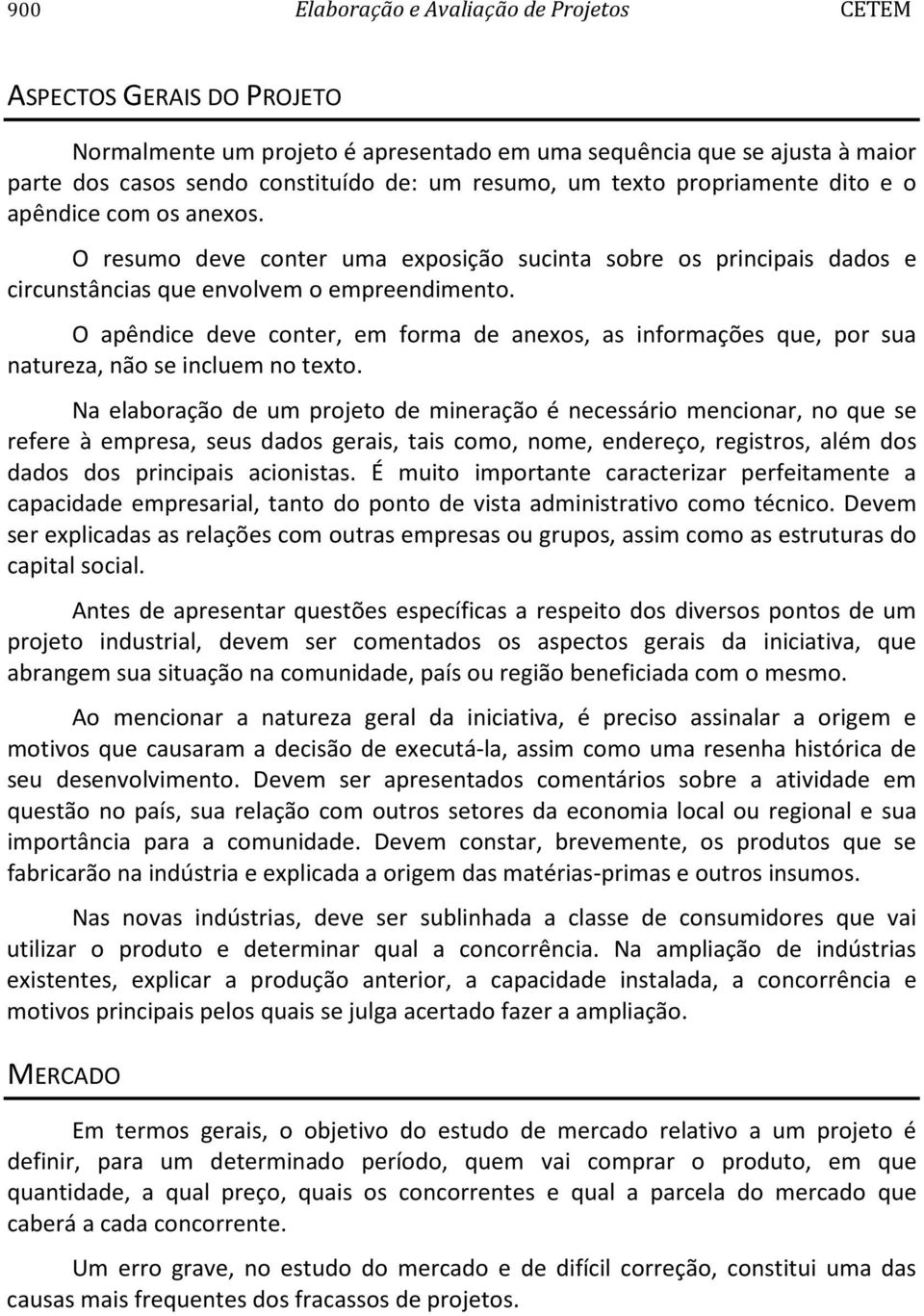 900 Elaboração e Avaliação de Projetos CETEM

ASPECTOS GERAIS DO PROJETO

Normalmente um projeto é apresentado em uma sequência que se ajusta à maior parte dos casos sendo constituído de: um resumo, um texto propriamente dito e o apêndice com os anexos.

O resumo deve conter uma exposição sucinta sobre os principais dados e circunstâncias que envolvem o empreendimento.

O apêndice deve conter, em forma de anexos, as informações que, por sua natureza, não se incluem no texto.

Na elaboração de um projeto de mineração é necessário mencionar, no que se refere à empresa, seus dados gerais, tais como, nome, endereço, registros, além dos dados dos principais acionistas. É muito importante caracterizar perfeitamente a capacidade empresarial, tanto do ponto de vista administrativo como técnico. Devem ser explicadas as relações com outras empresas ou grupos, assim como as estruturas do capital social.

Antes de apresentar questões específicas a respeito dos diversos pontos de um projeto industrial, devem ser comentados os aspectos gerais da iniciativa, que abrangem sua situação na comunidade, país ou região beneficiada com o mesmo.

Ao mencionar a natureza geral da iniciativa, é preciso assinalar a origem e motivos que causaram a decisão de executá-la, assim como uma resenha histórica de seu desenvolvimento. Devem ser apresentados comentários sobre a atividade em questão no país, sua relação com outros setores da economia local ou regional e sua importância para a comunidade. Devem constar, brevemente, os produtos que se fabricarão na indústria e explicada a origem das matérias-primas e outros insumos.

Nas novas indústrias, deve ser sublinhada a classe de consumidores que vai utilizar o produto e determinar qual a concorrência. Na ampliação de indústrias existentes, explicar a produção anterior, a capacidade instalada, a concorrência e motivos principais pelos quais se julga acertado fazer a ampliação.

MERCADO

Em termos gerais, o objetivo do estudo de mercado relativo a um projeto é definir, para um determinado período, quem vai comprar o produto, em que quantidade, a qual preço, quais os concorrentes e qual a parcela do mercado que caberá a cada concorrente.

Um erro grave, no estudo do mercado e de difícil correção, constitui uma das causas mais frequentes dos fracassos de projetos.